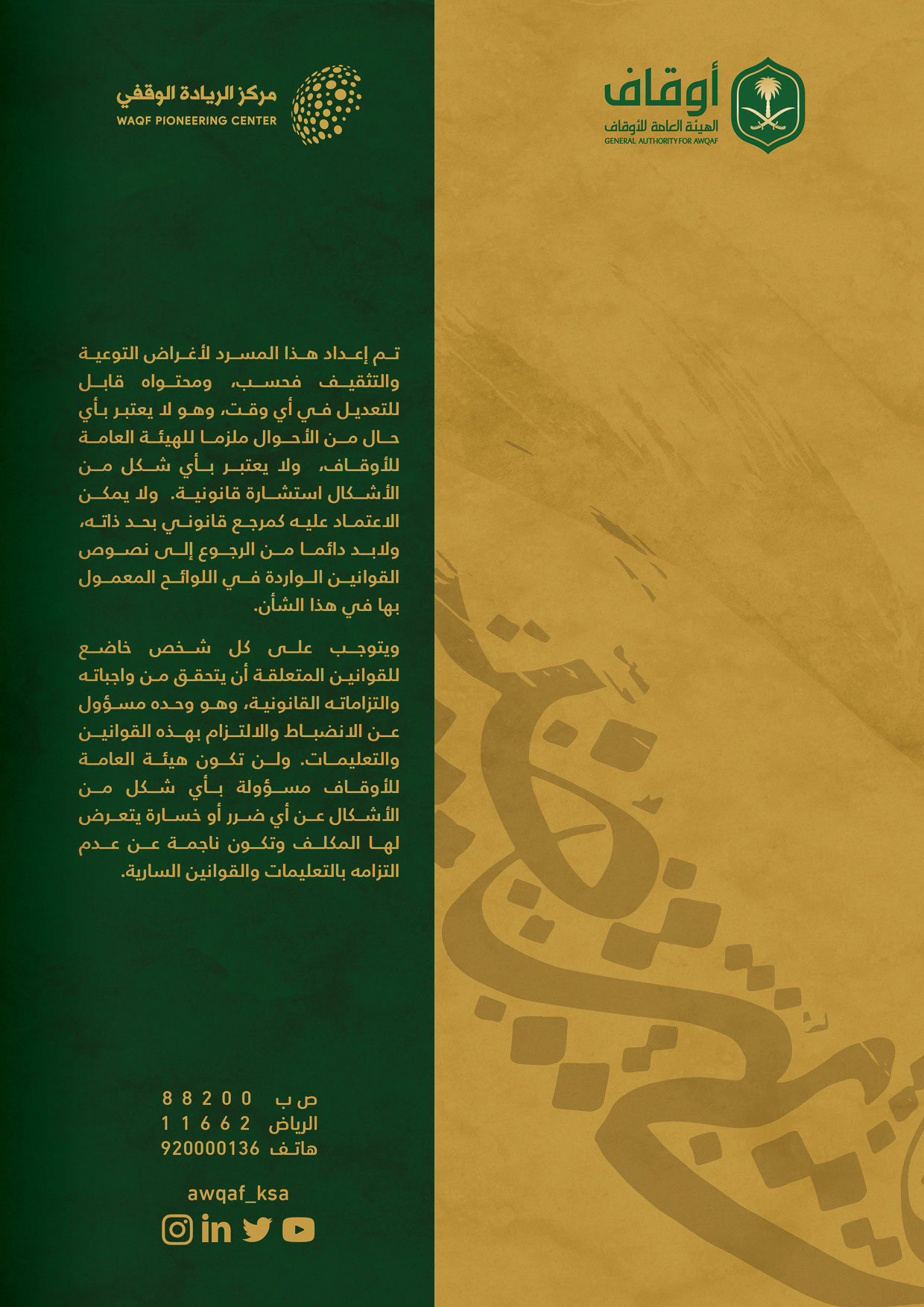 أوقاف
الهيئة العامة للأوقاف
GENERAL AUTHORITY FOR AWQAF

مركز الريادة الوقفي
WAQF PIONEERING CENTER

تم إعداد هذا المسرد لأغراض التوعية والتثقيف فحسب، ومحتواه قابل للتعديل في أي وقت، وهو لا يعتبر بأي حال من الأحوال ملزما للهيئة العامة للأوقاف، ولا يعتبر بأي شكل من الأشكال استشارة قانونية. ولا يمكن الاعتماد عليه كمرجع قانوني بحد ذاته، ولابد دائما من الرجوع إلى نصوص القوانين الواردة في اللوائح المعمول بها في هذا الشأن.

ويتوجب على كل شخص خاضع للقوانين المتعلقة أن يتحقق من واجباته والتزاماته القانونية، وهو وحده مسؤول عن الانضباط والالتزام بهذه القوانين والتعليمات. ولن تكون هيئة العامة للأوقاف مسؤولة بأي شكل من الأشكال عن أي ضرر أو خسارة يتعرض لها المكلف وتكون ناجمة عن عدم التزامه بالتعليمات والقوانين السارية.

ص ب 88200
الرياض 11662
هاتف 920000136

awqaf_ksa